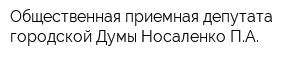 Общественная приемная депутата городской Думы Носаленко П.А.